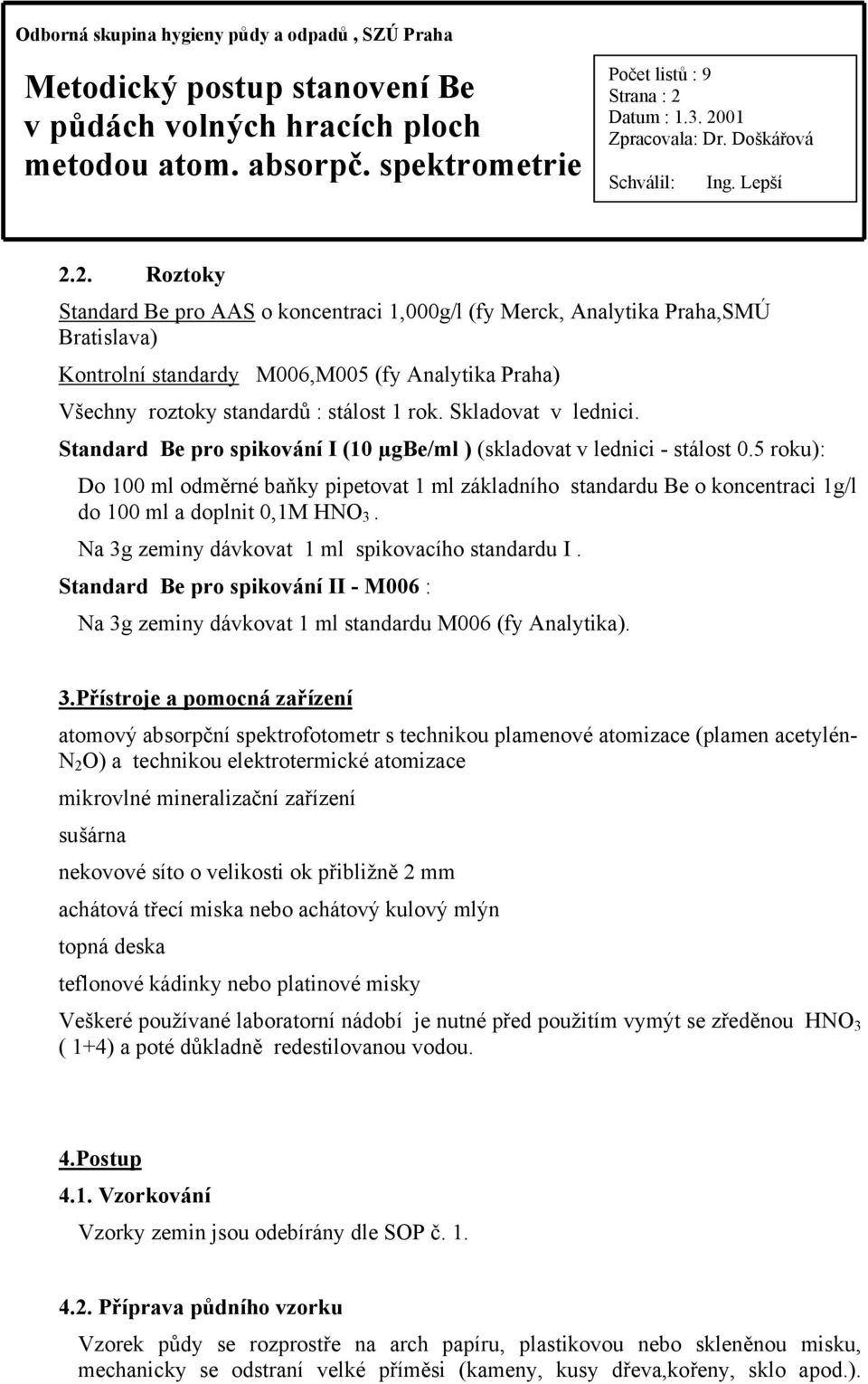 Odborná skupina hygieny půdy a odpadů , SZÚ Praha

Metodický postup stanovení Be v půdách volných hracích ploch metodou atom. absorpč. spektrometrie

Počet listů : 9
Strana : 2
Datum : 1.3. 2001
Zpracovala: Dr. Doškářová
Schválil: Ing. Lepší

2.2. Roztoky

Standard Be pro AAS o koncentraci 1,000g/l (fy Merck, Analytika Praha,SMÚ Bratislava)

Kontrolní standardy M006,M005 (fy Analytika Praha)

Všechny roztoky standardů : stálost 1 rok. Skladovat v lednici.

Standard Be pro spikování I (10 μgBe/ml ) (skladovat v lednici - stálost 0.5 roku):

Do 100 ml odměrné baňky pipetovat 1 ml základního standardu Be o koncentraci 1g/l do 100 ml a doplnit 0,1M $HNO_3$ .

Na 3g zeminy dávkovat 1 ml spikovacího standardu I .

Standard Be pro spikování II - M006 :

Na 3g zeminy dávkovat 1 ml standardu M006 (fy Analytika).

3.Přístroje a pomocná zařízení

atomový absorpční spektrofotometr s technikou plamenové atomizace (plamen acetylén-$N_2O$) a technikou elektrotermické atomizace

mikrovlné mineralizační zařízení

sušárna

nekovové síto o velikosti ok přibližně 2 mm

achátová třecí miska nebo achátový kulový mlýn

topná deska

teflonové kádinky nebo platinové misky

Veškeré používané laboratorní nádobí je nutné před použitím vymýt se zředěnou $HNO_3$ ( 1+4) a poté důkladně redestilovanou vodou.

4.Postup

4.1. Vzorkování

Vzorky zemin jsou odebírány dle SOP č. 1.

4.2. Příprava půdního vzorku

Vzorek půdy se rozprostře na arch papíru, plastikovou nebo skleněnou misku, mechanicky se odstraní velké příměsi (kameny, kusy dřeva,kořeny, sklo apod.).